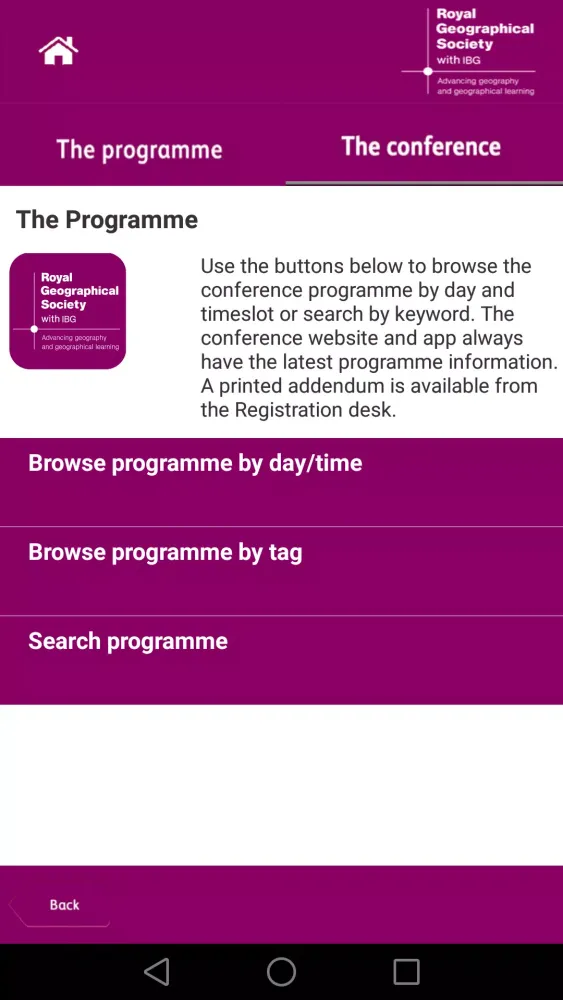 Royal Geographical Society with IBG
Advancing geography and geographical learning

The programme

The conference

The Programme

Royal Geographical Society with IBG
Advancing geography and geographical learning

Use the buttons below to browse the conference programme by day and timeslot or search by keyword. The conference website and app always have the latest programme information. A printed addendum is available from the Registration desk.

Browse programme by day/time

Browse programme by tag

Search programme

Back